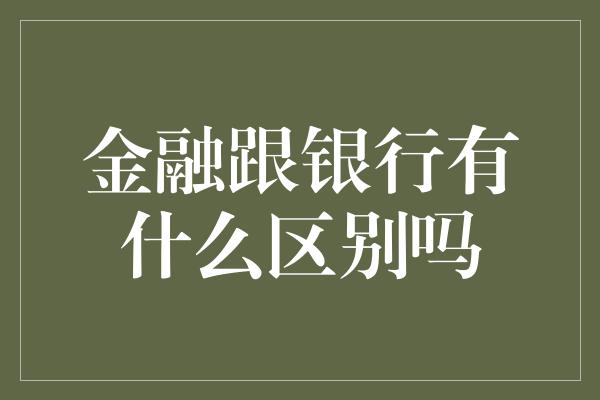 金融跟银行有什么区别吗